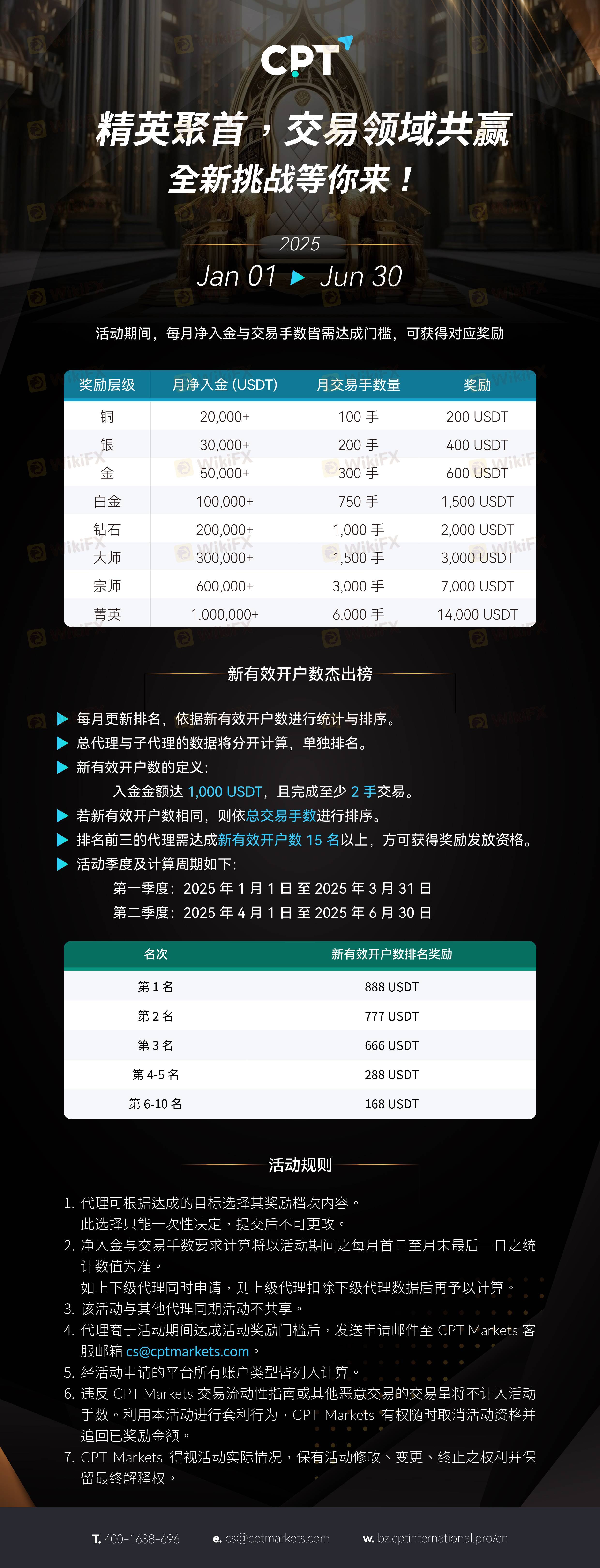 CPT

精英聚首，交易领域共赢
全新挑战等你来！

2025
Jan 01 ▶ Jun 30

活动期间，每月净入金与交易手数皆需达成门槛，可获得对应奖励

| 奖励层级 | 月净入金 (USDT) | 月交易手数量 | 奖励 |
|---|---|---|---|
| 铜 | 20,000+ | 100 手 | 200 USDT |
| 银 | 30,000+ | 200 手 | 400 USDT |
| 金 | 50,000+ | 300 手 | 600 USDT |
| 白金 | 100,000+ | 750 手 | 1,500 USDT |
| 钻石 | 200,000+ | 1,000 手 | 2,000 USDT |
| 大师 | 300,000+ | 1,500 手 | 3,000 USDT |
| 宗师 | 600,000+ | 3,000 手 | 7,000 USDT |
| 菁英 | 1,000,000+ | 6,000 手 | 14,000 USDT |

新有效开户数杰出榜

▶ 每月更新排名，依据新有效开户数进行统计与排序。
▶ 总代理与子代理的数据将分开计算，单独排名。
▶ 新有效开户数的定义：
入金金额达 1,000 USDT，且完成至少 2 手交易。
▶ 若新有效开户数相同，则依总交易手数进行排序。
▶ 排名前三的代理需达成新有效开户数 15 名以上，方可获得奖励发放资格。
▶ 活动季度及计算周期如下：
第一季度：2025 年 1 月 1 日 至 2025 年 3 月 31 日
第二季度：2025 年 4 月 1 日 至 2025 年 6 月 30 日

| 名次 | 新有效开户数排名奖励 |
|---|---|
| 第 1 名 | 888 USDT |
| 第 2 名 | 777 USDT |
| 第 3 名 | 666 USDT |
| 第 4-5 名 | 288 USDT |
| 第 6-10 名 | 168 USDT |

活动规则

1. 代理可根据达成的目标选择其奖励档次内容。
此选择只能一次性决定，提交后不可更改。
2. 净入金与交易手数要求计算将以活动期间之每月首日至月末最后一日之统计数值为准。
如上下级代理同时申请，则上级代理扣除下级代理数据后再予以计算。
3. 该活动与其他代理同期活动不共享。
4. 代理商于活动期间达成活动奖励门槛后，发送申请邮件至 CPT Markets 客服邮箱 cs@cptmarkets.com。
5. 经活动申请的平台所有账户类型皆列入计算。
6. 违反 CPT Markets 交易流动性指南或其他恶意交易的交易量将不计入活动手数。利用本活动进行套利行为，CPT Markets 有权随时取消活动资格并追回已奖励金额。
7. CPT Markets 得视活动实际情况，保有活动修改、变更、终止之权利并保留最终解释权。

T. 400-1638-696 e. cs@cptmarkets.com w. bz.cptinternational.pro/cn